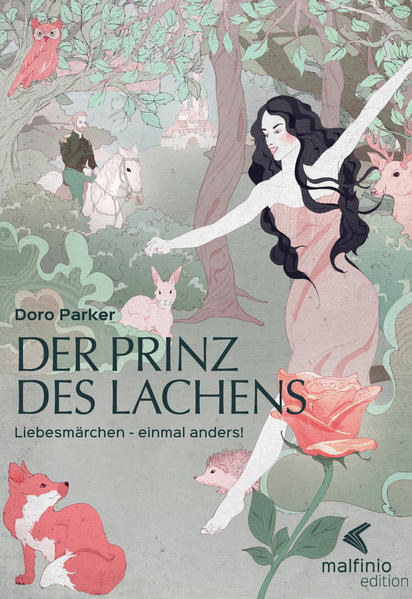 Doro Parker

DER PRINZ DES LACHENS

Liebesmärchen - einmal anders!

malfinio edition